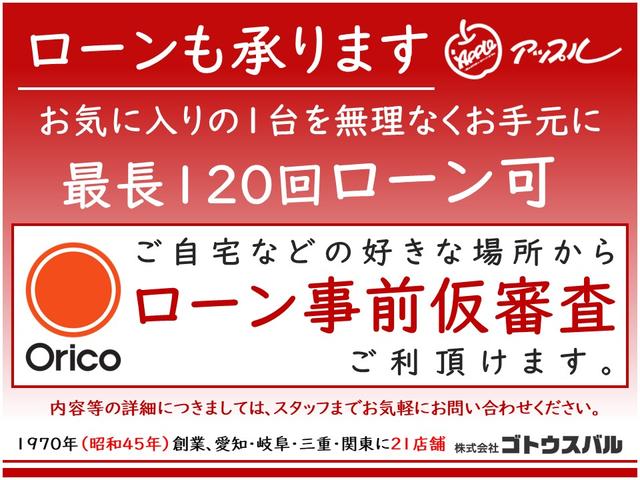 ローンも承ります

Apple アップル

お気に入りの1台を無理なくお手元に

最長120回ローン可

Orico

ご自宅などの好きな場所から

ローン事前仮審査

ご利頂けます。

内容等の詳細につきましては、スタッフまでお気軽にお問い合わせください。

1970年(昭和45年)創業、愛知・岐阜・三重・関東に21店舗 株式会社ゴトウスバル